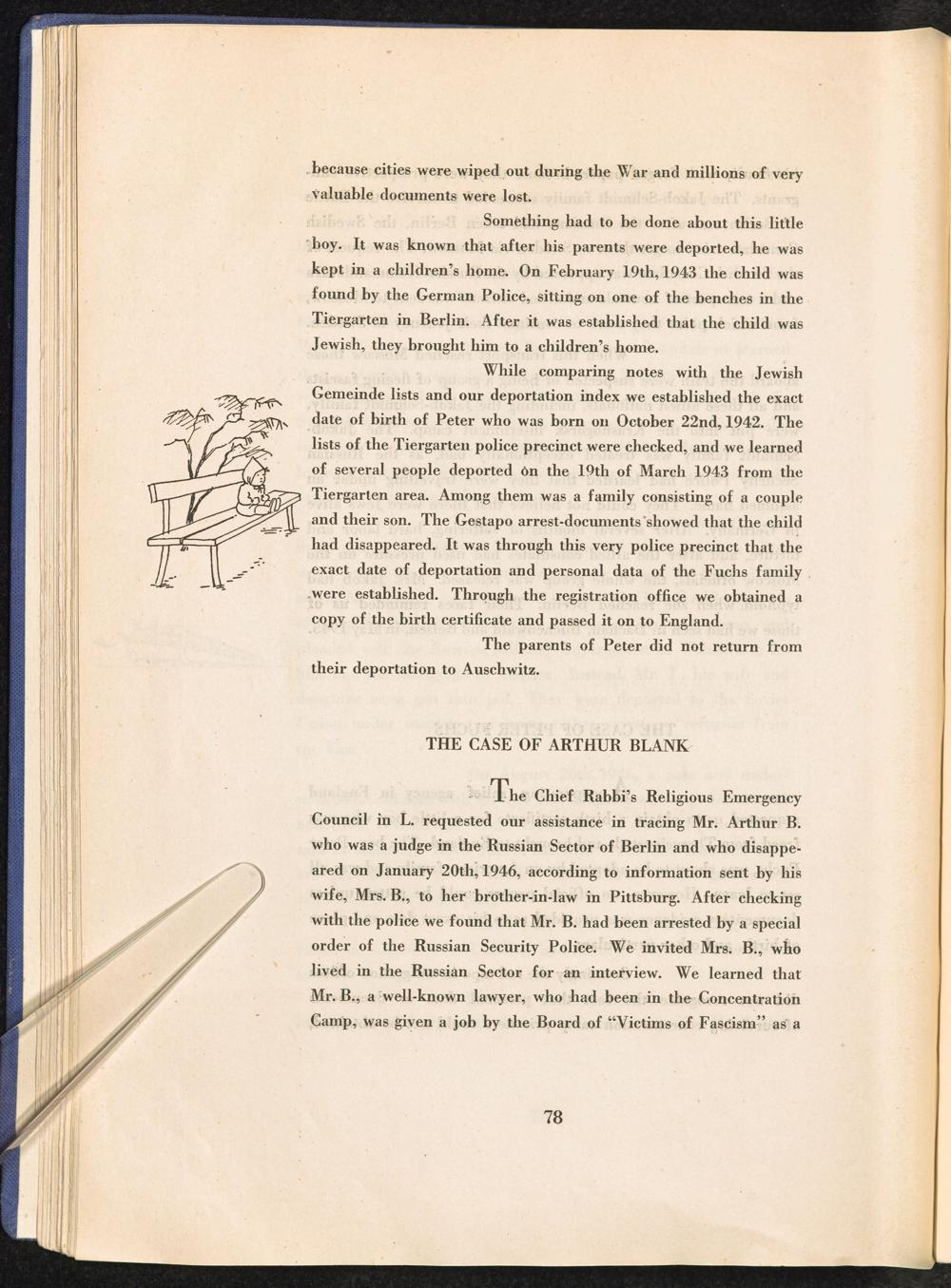 because cities were wiped out during the War and millions of very valuable documents were lost.

Something had to be done about this little boy. It was known that after his parents were deported, he was kept in a children's home. On February 19th, 1943 the child was found by the German Police, sitting on one of the benches in the Tiergarten in Berlin. After it was established that the child was Jewish, they brought him to a children's home.

While comparing notes with the Jewish Gemeinde lists and our deportation index we established the exact date of birth of Peter who was born on October 22nd, 1942. The lists of the Tiergarten police precinct were checked, and we learned of several people deported on the 19th of March 1943 from the Tiergarten area. Among them was a family consisting of a couple and their son. The Gestapo arrest-documents showed that the child had disappeared. It was through this very police precinct that the exact date of deportation and personal data of the Fuchs family were established. Through the registration office we obtained a copy of the birth certificate and passed it on to England.

The parents of Peter did not return from their deportation to Auschwitz.

THE CASE OF ARTHUR BLANK

The Chief Rabbi's Religious Emergency Council in L. requested our assistance in tracing Mr. Arthur B. who was a judge in the Russian Sector of Berlin and who disappeared on January 20th, 1946, according to information sent by his wife, Mrs. B., to her brother-in-law in Pittsburg. After checking with the police we found that Mr. B. had been arrested by a special order of the Russian Security Police. We invited Mrs. B., who lived in the Russian Sector for an interview. We learned that Mr. B., a well-known lawyer, who had been in the Concentration Camp, was given a job by the Board of "Victims of Fascism" as a

78